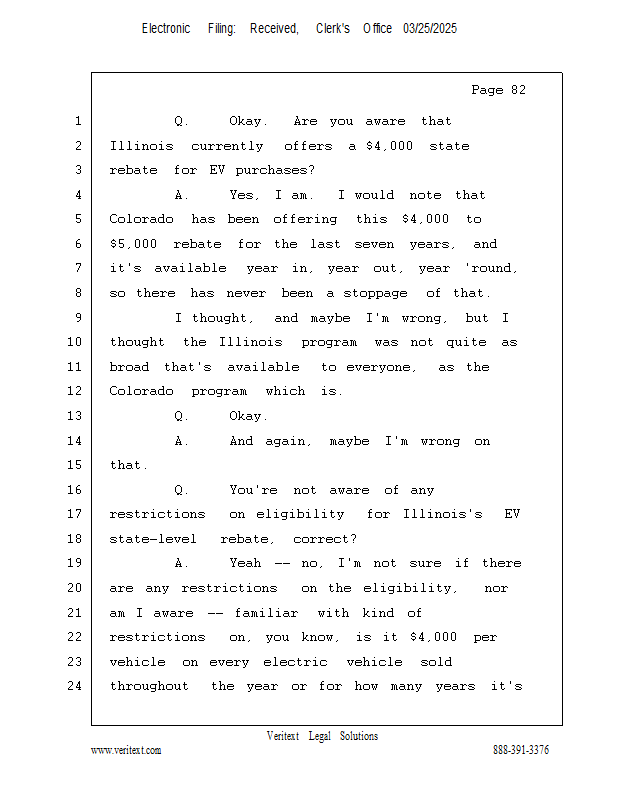 Electronic Filing: Received, Clerk's Office 03/25/2025

Page 82

1 Q. Okay. Are you aware that
2 Illinois currently offers a \$4,000 state
3 rebate for EV purchases?
4 A. Yes, I am. I would note that
5 Colorado has been offering this \$4,000 to
6 \$5,000 rebate for the last seven years, and
7 it's available year in, year out, year 'round,
8 so there has never been a stoppage of that.
9 I thought, and maybe I'm wrong, but I
10 thought the Illinois program was not quite as
11 broad that's available to everyone, as the
12 Colorado program which is.
13 Q. Okay.
14 A. And again, maybe I'm wrong on
15 that.
16 Q. You're not aware of any
17 restrictions on eligibility for Illinois's EV
18 state-level rebate, correct?
19 A. Yeah -- no, I'm not sure if there
20 are any restrictions on the eligibility, nor
21 am I aware -- familiar with kind of
22 restrictions on, you know, is it \$4,000 per
23 vehicle on every electric vehicle sold
24 throughout the year or for how many years it's

Veritext Legal Solutions
www.veritext.com 888-391-3376